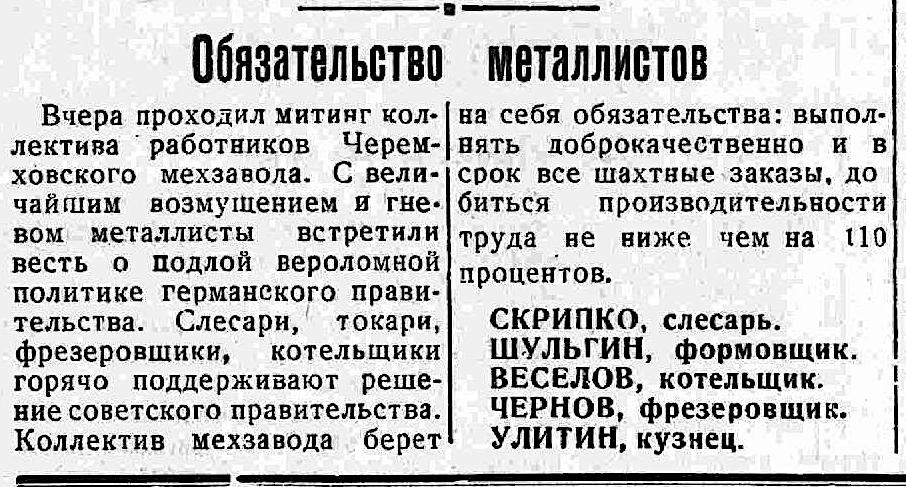 Обязательство металлистов

Вчера проходил митинг коллектива работников Черемховского мехзавода. С величайшим возмущением и гневом металлисты встретили весть о подлой вероломной политике германского правительства. Слесари, токари, фрезеровщики, котельщики горячо поддерживают решение советского правительства. Коллектив мехзавода берет на себя обязательства: выполнять доброкачественно и в срок все шахтные заказы, добиться производительности труда не ниже чем на 110 процентов.

СКРИПКО, слесарь.
ШУЛЬГИН, формовщик.
ВЕСЕЛОВ, котельщик.
ЧЕРНОВ, фрезеровщик.
УЛИТИН, кузнец.